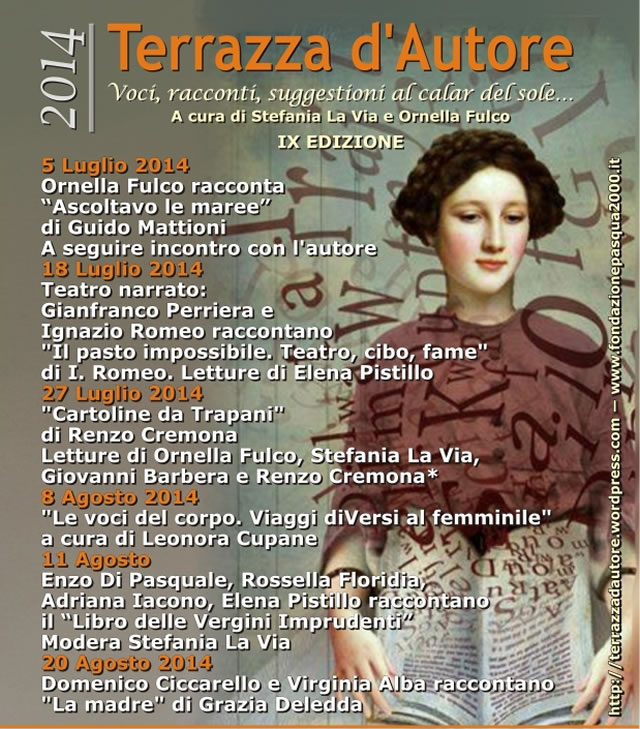 2014

Terrazza d'Autore

Voci, racconti, suggestioni al calar del sole...

A cura di Stefania La Via e Ornella Fulco

IX EDIZIONE

5 Luglio 2014
Ornella Fulco racconta
“Ascoltavo le maree”
di Guido Mattioni
A seguire incontro con l'autore

18 Luglio 2014
Teatro narrato:
Gianfranco Perriera e
Ignazio Romeo raccontano
"Il pasto impossibile. Teatro, cibo, fame"
di I. Romeo. Letture di Elena Pistillo

27 Luglio 2014
"Cartoline da Trapani"
di Renzo Cremona
Letture di Ornella Fulco, Stefania La Via,
Giovanni Barbera e Renzo Cremona*

8 Agosto 2014
"Le voci del corpo. Viaggi diVersi al femminile"
a cura di Leonora Cupane

11 Agosto
Enzo Di Pasquale, Rossella Floridia,
Adriana Iacono, Elena Pistillo raccontano
il “Libro delle Vergini Imprudenti”
Modera Stefania La Via

20 Agosto 2014
Domenico Ciccarello e Virginia Alba raccontano
"La madre" di Grazia Deledda

http://terrazzadautore.wordpress.com — www.fondazionepasqua2000.it